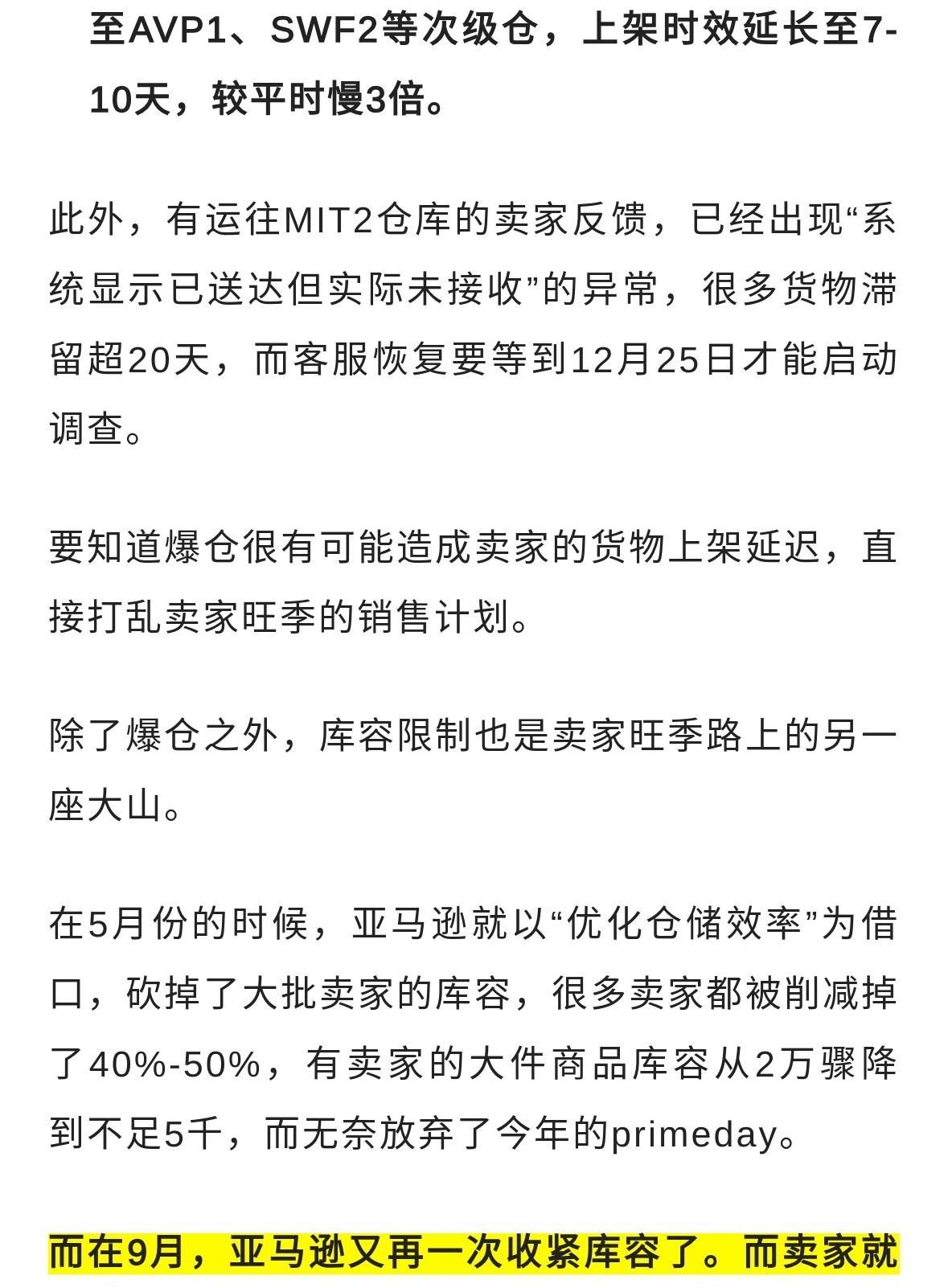 至AVP1、SWF2等次级仓，上架时效延长至7-10天，较平时慢3倍。

此外，有运往MIT2仓库的卖家反馈，已经出现“系统显示已送达但实际未接收”的异常，很多货物滞留超20天，而客服恢复要等到12月25日才能启动调查。

要知道爆仓很有可能造成卖家的货物上架延迟，直接打乱卖家旺季的销售计划。

除了爆仓之外，库容限制也是卖家旺季路上的另一座大山。

在5月份的时候，亚马逊就以“优化仓储效率”为借口，砍掉了大批卖家的库容，很多卖家都被削减掉了40%-50%，有卖家的大件商品库容从2万骤降到不足5千，而无奈放弃了今年的primeday。

而在9月，亚马逊又再一次收紧库容了。而卖家就